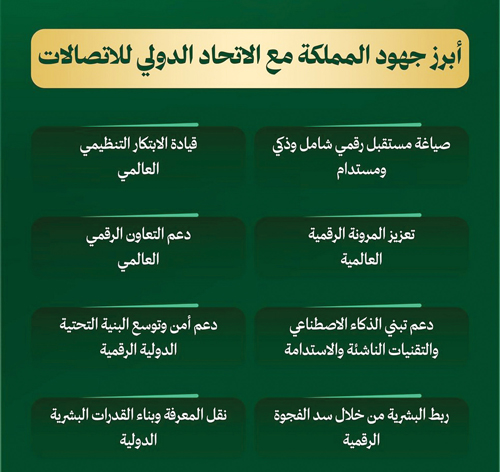 أبرز جهود المملكة مع الاتحاد الدولي للاتصالات

صياغة مستقبل رقمي شامل وذكي ومستدام

قيادة الابتكار التنظيمي العالمي

تعزيز المرونة الرقمية العالمية

دعم التعاون الرقمي العالمي

دعم تبني الذكاء الاصطناعي والتقنيات الناشئة والاستدامة

دعم أمن وتوسع البنية التحتية الدولية الرقمية

ربط البشرية من خلال سد الفجوة الرقمية

نقل المعرفة وبناء القدرات البشرية الدولية